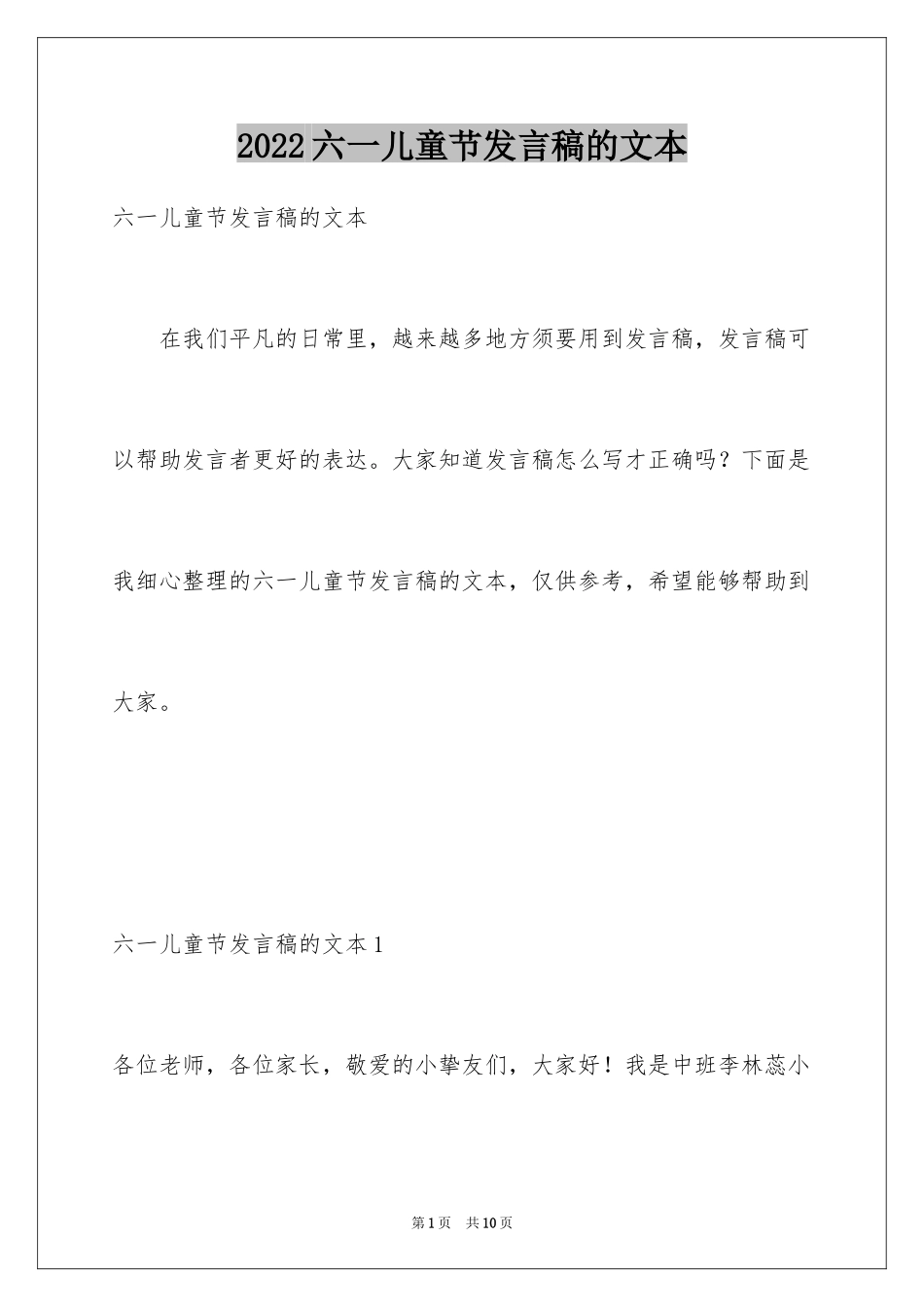 2022六一儿童节发言稿的文本

六一儿童节发言稿的文本

在我们平凡的日常里，越来越多地方须要用到发言稿，发言稿可以帮助发言者更好的表达。大家知道发言稿怎么写才正确吗？下面是我细心整理的六一儿童节发言稿的文本，仅供参考，希望能够帮助到大家。

六一儿童节发言稿的文本1

各位老师，各位家长，敬爱的小挚友们，大家好！我是中班李林蕊小

第1页　共10页